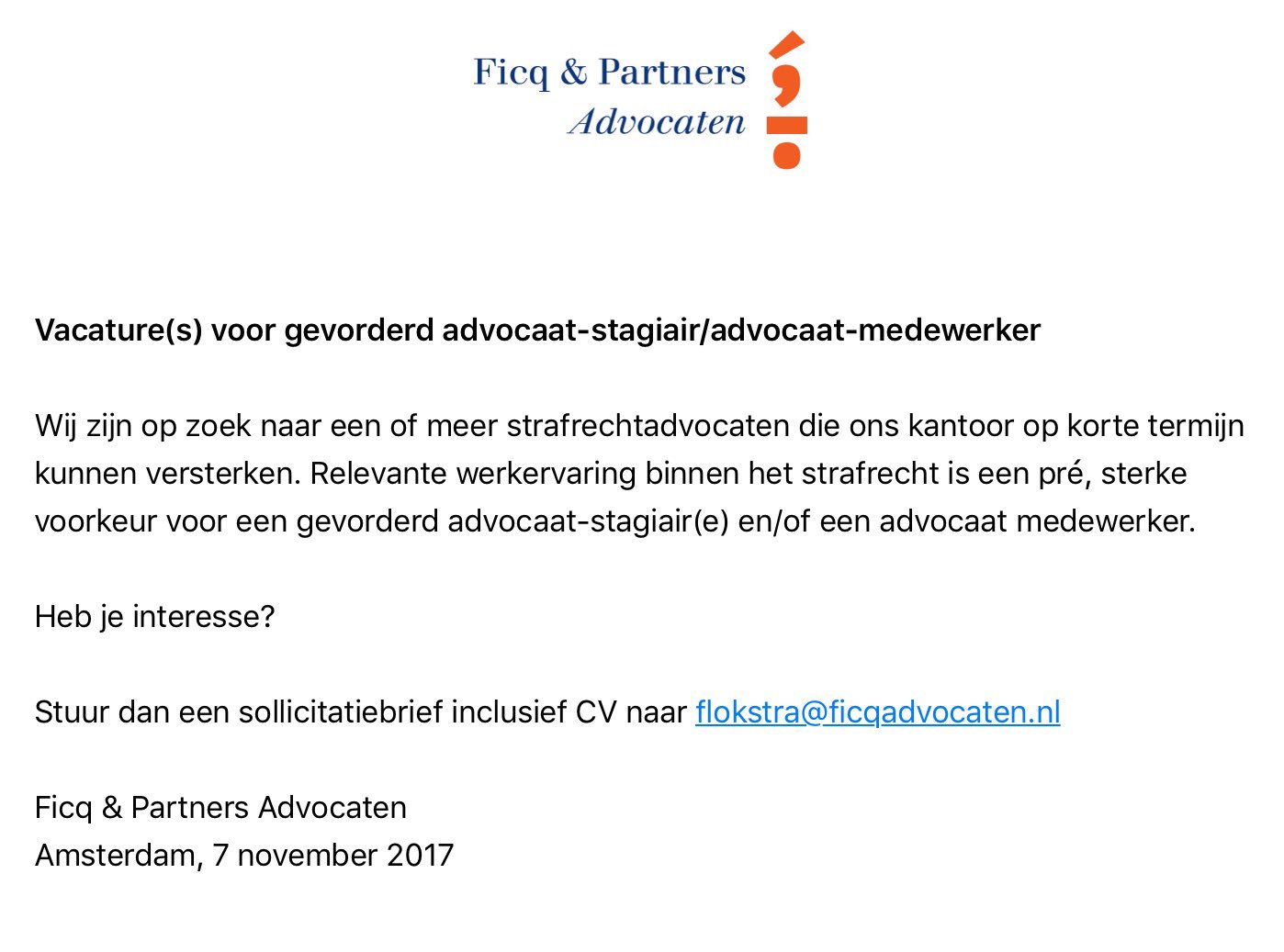 Ficq & Partners
Advocaten

Vacature(s) voor gevorderd advocaat-stagiair/advocaat-medewerker

Wij zijn op zoek naar een of meer strafrechtadvocaten die ons kantoor op korte termijn kunnen versterken. Relevante werkervaring binnen het strafrecht is een pré, sterke voorkeur voor een gevorderd advocaat-stagiair(e) en/of een advocaat medewerker.

Heb je interesse?

Stuur dan een sollicitatiebrief inclusief CV naar flokstra@ficqadvocaten.nl

Ficq & Partners Advocaten
Amsterdam, 7 november 2017